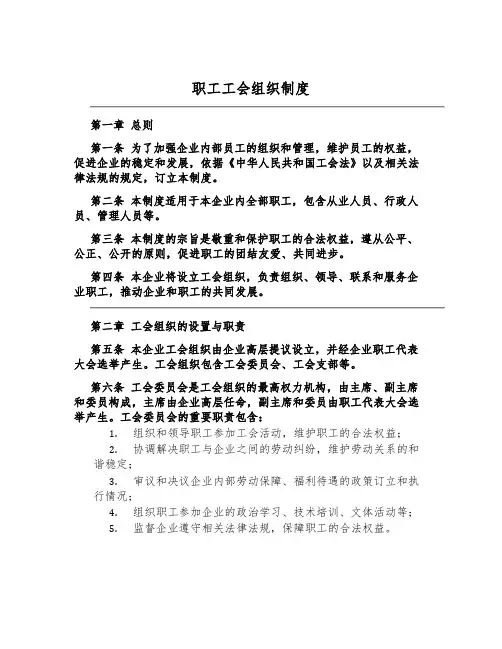 职工工会组织制度

第一章 总则

第一条 为了加强企业内部员工的组织和管理，维护员工的权益，促进企业的稳定和发展，依据《中华人民共和国工会法》以及相关法律法规的规定，订立本制度。

第二条 本制度适用于本企业内全部职工，包含从业人员、行政人员、管理人员等。

第三条 本制度的宗旨是敬重和保护职工的合法权益，遵从公平、公正、公开的原则，促进职工的团结友爱、共同进步。

第四条 本企业将设立工会组织，负责组织、领导、联系和服务企业职工，推动企业和职工的共同发展。

第二章 工会组织的设置与职责

第五条 本企业工会组织由企业高层提议设立，并经企业职工代表大会选举产生。工会组织包含工会委员会、工会支部等。

第六条 工会委员会是工会组织的最高权力机构，由主席、副主席和委员构成，主席由企业高层任命，副主席和委员由职工代表大会选举产生。工会委员会的重要职责包含：

1. 组织和领导职工参加工会活动，维护职工的合法权益；
2. 协调解决职工与企业之间的劳动纠纷，维护劳动关系的和谐稳定；
3. 审议和决议企业内部劳动保障、福利待遇的政策订立和执行情况；
4. 组织职工参加企业的政治学习、技术培训、文体活动等；
5. 监督企业遵守相关法律法规，保障职工的合法权益。